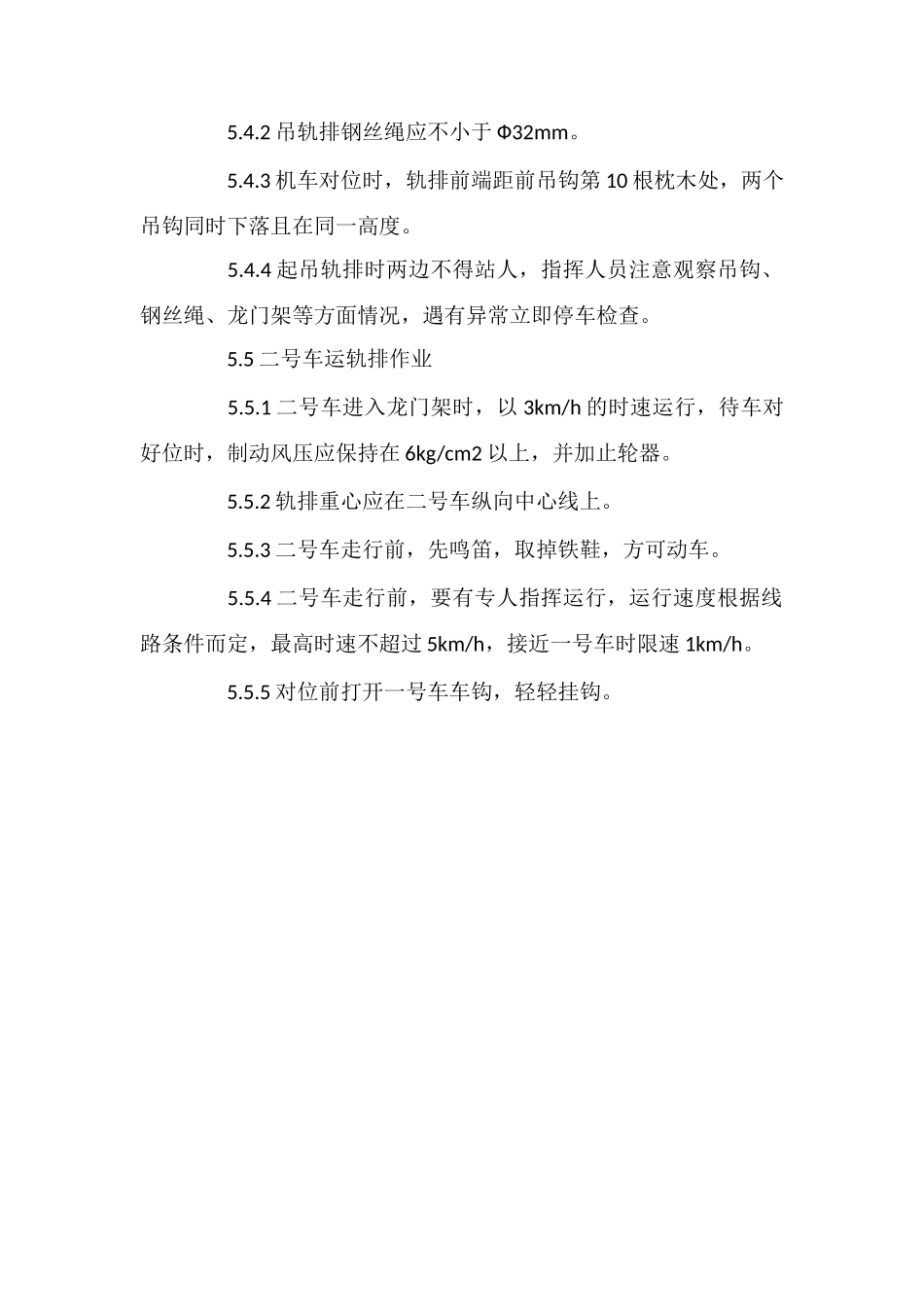 5.4.2 吊轨排钢丝绳应不小于 Φ32mm。

5.4.3 机车对位时，轨排前端距前吊钩第 10 根枕木处，两个吊钩同时下落且在同一高度。

5.4.4 起吊轨排时两边不得站人，指挥人员注意观察吊钩、钢丝绳、龙门架等方面情况，遇有异常立即停车检查。

5.5 二号车运轨排作业

5.5.1 二号车进入龙门架时，以 3km/h 的时速运行，待车对好位时，制动风压应保持在 6kg/cm2 以上，并加止轮器。

5.5.2 轨排重心应在二号车纵向中心线上。

5.5.3 二号车走行前，先鸣笛，取掉铁鞋，方可动车。

5.5.4 二号车走行前，要有专人指挥运行，运行速度根据线路条件而定，最高时速不超过 5km/h，接近一号车时限速 1km/h。

5.5.5 对位前打开一号车车钩，轻轻挂钩。